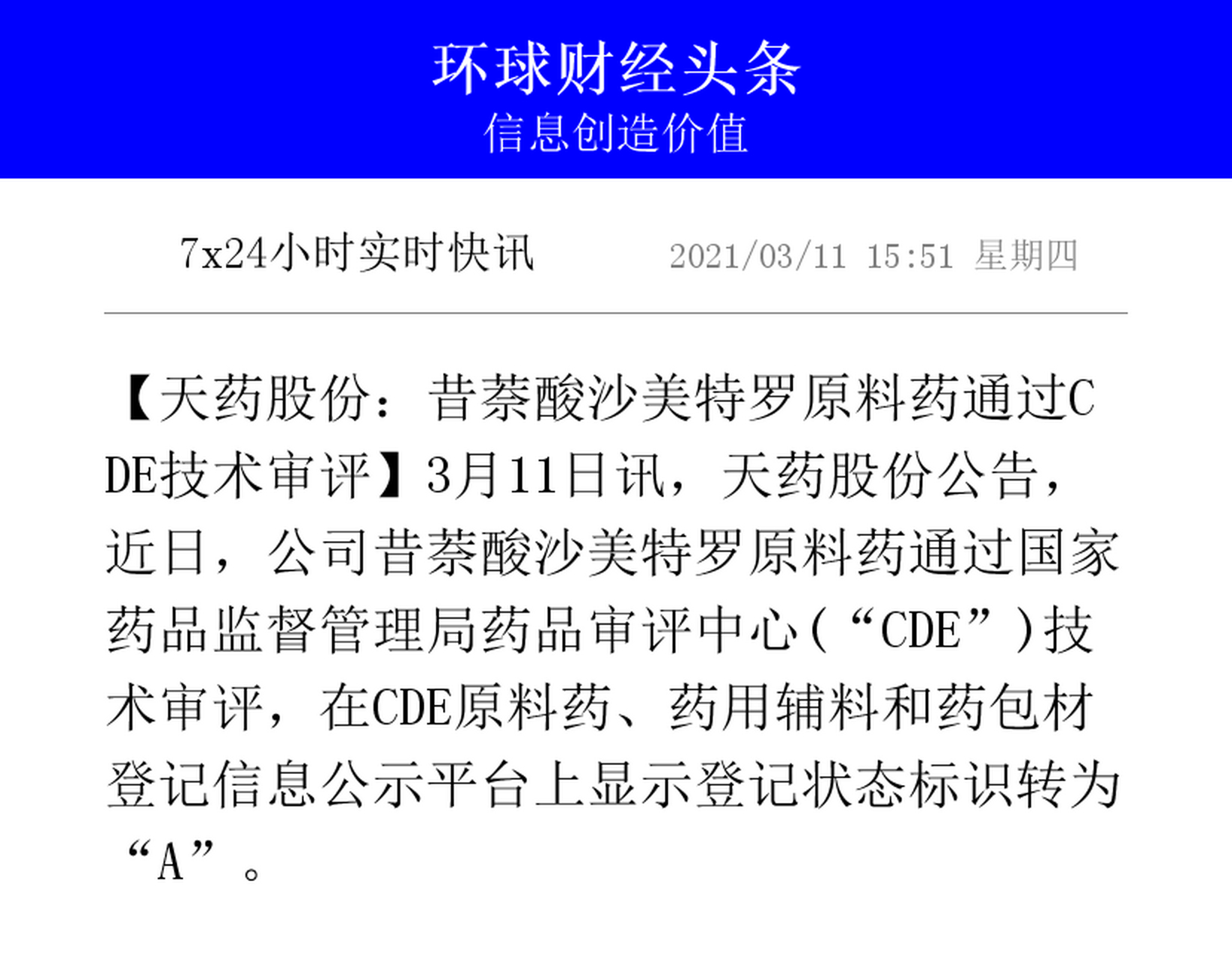 环球财经头条
信息创造价值

7x24小时实时快讯 2021/03/11 15:51 星期四

【天药股份：昔萘酸沙美特罗原料药通过CDE技术审评】3月11日讯，天药股份公告，近日，公司昔萘酸沙美特罗原料药通过国家药品监督管理局药品审评中心（“CDE”）技术审评，在CDE原料药、药用辅料和药包材登记信息公示平台上显示登记状态标识转为“A”。